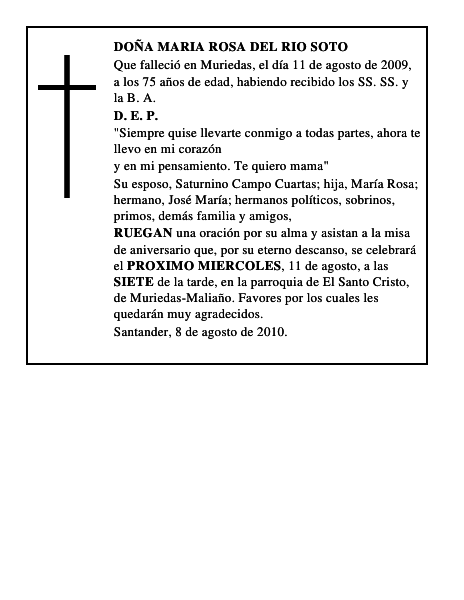 DOÑA MARIA ROSA DEL RIO SOTO
Que falleció en Muriedas, el día 11 de agosto de 2009, a los 75 años de edad, habiendo recibido los SS. SS. y la B. A.
D. E. P.
"Siempre quise llevarte conmigo a todas partes, ahora te llevo en mi corazón
y en mi pensamiento. Te quiero mama"
Su esposo, Saturnino Campo Cuartas; hija, María Rosa; hermano, José María; hermanos políticos, sobrinos, primos, demás familia y amigos,
RUEGAN una oración por su alma y asistan a la misa de aniversario que, por su eterno descanso, se celebrará el PROXIMO MIERCOLES, 11 de agosto, a las SIETE de la tarde, en la parroquia de El Santo Cristo, de Muriedas-Maliaño. Favores por los cuales les quedarán muy agradecidos.
Santander, 8 de agosto de 2010.